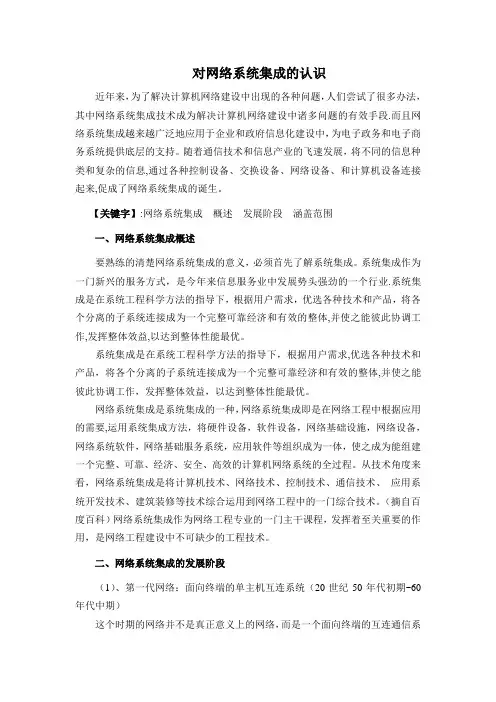 对网络系统集成的认识

近年来，为了解决计算机网络建设中出现的各种问题,人们尝试了很多办法,其中网络系统集成技术成为解决计算机网络建设中诸多问题的有效手段.而且网络系统集成越来越广泛地应用于企业和政府信息化建设中，为电子政务和电子商务系统提供底层的支持。随着通信技术和信息产业的飞速发展，将不同的信息种类和复杂的信息,通过各种控制设备、交换设备、网络设备、和计算机设备连接起来,促成了网络系统集成的诞生。

【关键字】:网络系统集成　概述　发展阶段　涵盖范围

一、网络系统集成概述

要熟练的清楚网络系统集成的意义，必须首先了解系统集成。系统集成作为一门新兴的服务方式，是今年来信息服务业中发展势头强劲的一个行业.系统集成是在系统工程科学方法的指导下，根据用户需求，优选各种技术和产品，将各个分离的子系统连接成为一个完整可靠经济和有效的整体,并使之能彼此协调工作,发挥整体效益,以达到整体性能最优。

系统集成是在系统工程科学方法的指导下，根据用户需求,优选各种技术和产品，将各个分离的子系统连接成为一个完整可靠经济和有效的整体,并使之能彼此协调工作，发挥整体效益，以达到整体性能最优。

网络系统集成是系统集成的一种,网络系统集成即是在网络工程中根据应用的需要,运用系统集成方法，将硬件设备，软件设备，网络基础设施，网络设备,网络系统软件，网络基础服务系统，应用软件等组织成为一体，使之成为能组建一个完整、可靠、经济、安全、高效的计算机网络系统的全过程。从技术角度来看，网络系统集成是将计算机技术、网络技术、控制技术、通信技术、 应用系统开发技术、建筑装修等技术综合运用到网络工程中的一门综合技术。（摘自百度百科）网络系统集成作为网络工程专业的一门主干课程，发挥着至关重要的作用，是网络工程建设中不可缺少的工程技术。

二、网络系统集成的发展阶段

（1）、第一代网络：面向终端的单主机互连系统（20 世纪 50 年代初期-60 年代中期）

这个时期的网络并不是真正意义上的网络，而是一个面向终端的互连通信系